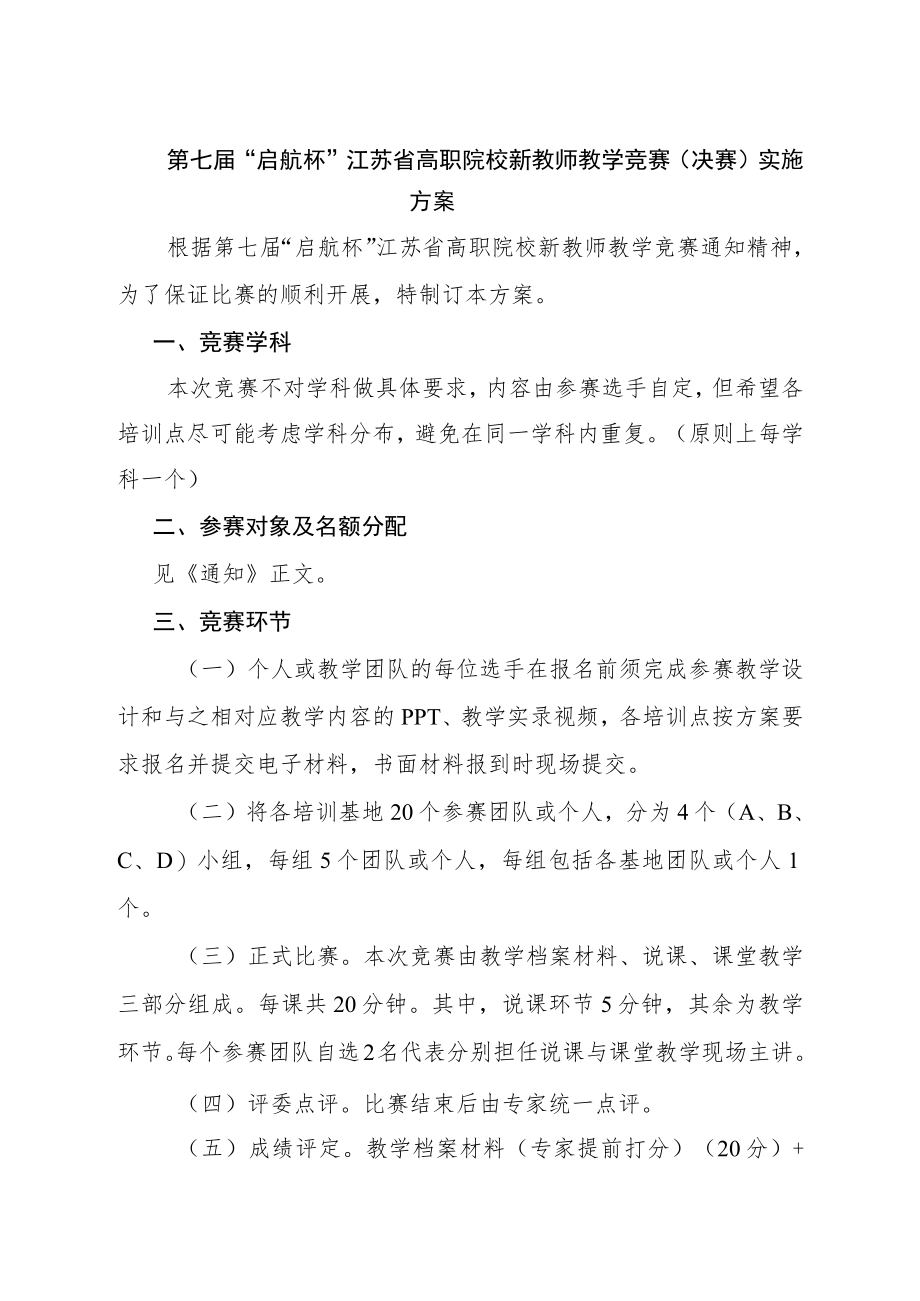 第七届“启航杯”江苏省高职院校新教师教学竞赛（决赛）实施方案

根据第七届“启航杯”江苏省高职院校新教师教学竞赛通知精神，为了保证比赛的顺利开展，特制订本方案。

一、竞赛学科

本次竞赛不对学科做具体要求，内容由参赛选手自定，但希望各培训点尽可能考虑学科分布，避免在同一学科内重复。（原则上每学科一个）

二、参赛对象及名额分配

见《通知》正文。

三、竞赛环节

（一）个人或教学团队的每位选手在报名前须完成参赛教学设计和与之相对应教学内容的PPT、教学实录视频，各培训点按方案要求报名并提交电子材料，书面材料报到时现场提交。

（二）将各培训基地20个参赛团队或个人，分为4个（A、B、C、D）小组，每组5个团队或个人，每组包括各基地团队或个人1个。

（三）正式比赛。本次竞赛由教学档案材料、说课、课堂教学三部分组成。每课共20分钟。其中，说课环节5分钟，其余为教学环节。每个参赛团队自选2名代表分别担任说课与课堂教学现场主讲。

（四）评委点评。比赛结束后由专家统一点评。

（五）成绩评定。教学档案材料（专家提前打分）（20分）+